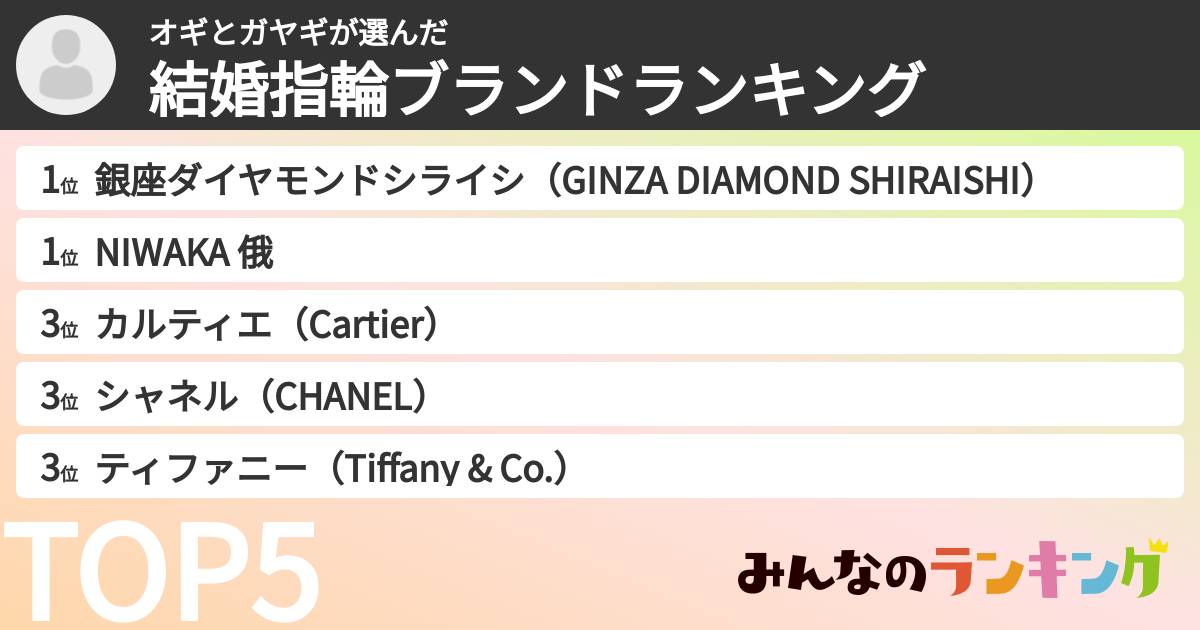 オギとガヤギが選んだ
結婚指輪ブランドランキング

1位 銀座ダイヤモンドシライシ（GINZA DIAMOND SHIRAISHI）

1位 NIWAKA 俄

3位 カルティエ（Cartier）

3位 シャネル（CHANEL）

3位 ティファニー（Tiffany & Co.）

TOP5

みんなのランキング